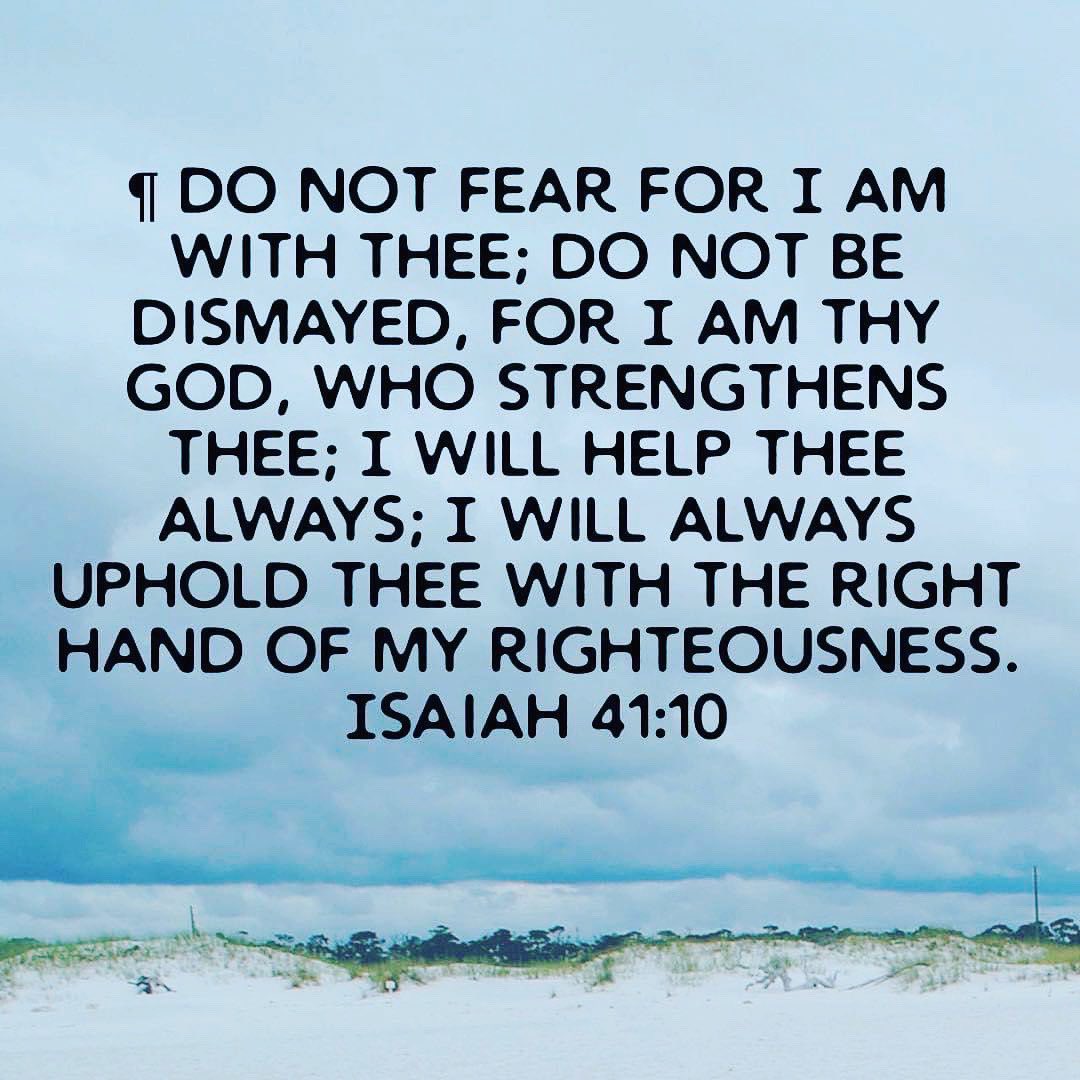 ¶ DO NOT FEAR FOR I AM WITH THEE; DO NOT BE DISMAYED, FOR I AM THY GOD, WHO STRENGTHENS THEE; I WILL HELP THEE ALWAYS; I WILL ALWAYS UPHOLD THEE WITH THE RIGHT HAND OF MY RIGHTEOUSNESS.
ISAIAH 41:10